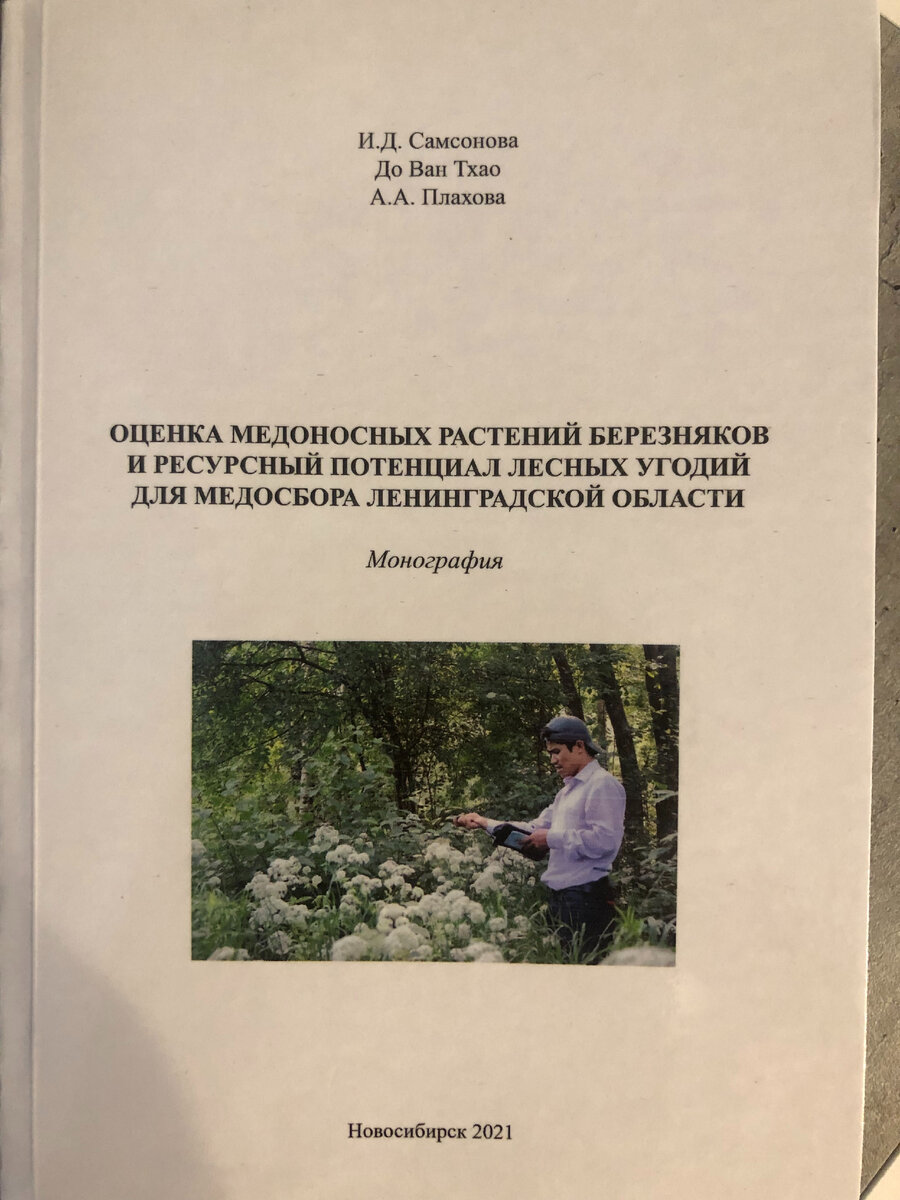 И.Д. Самсонова
До Ван Тхао
А.А. Плахова

ОЦЕНКА МЕДОНОСНЫХ РАСТЕНИЙ БЕРЕЗНЯКОВ
И РЕСУРСНЫЙ ПОТЕНЦИАЛ ЛЕСНЫХ УГОДИЙ
ДЛЯ МЕДОСБОРА ЛЕНИНГРАДСКОЙ ОБЛАСТИ

Монография

Новосибирск 2021